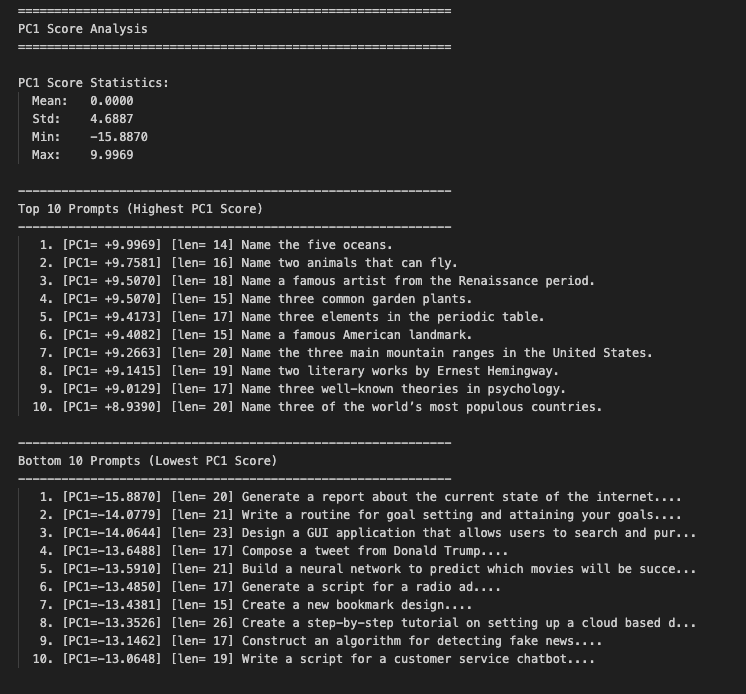 ============================================================
PC1 Score Analysis
============================================================

PC1 Score Statistics:
Mean: 0.0000
Std: 4.6887
Min: -15.8870
Max: 9.9969

------------------------------------------------------------
Top 10 Prompts (Highest PC1 Score)
------------------------------------------------------------
1. [PC1= +9.9969] [len= 14] Name the five oceans.
2. [PC1= +9.7581] [len= 16] Name two animals that can fly.
3. [PC1= +9.5070] [len= 18] Name a famous artist from the Renaissance period.
4. [PC1= +9.5070] [len= 15] Name three common garden plants.
5. [PC1= +9.4173] [len= 17] Name three elements in the periodic table.
6. [PC1= +9.4082] [len= 15] Name a famous American landmark.
7. [PC1= +9.2663] [len= 20] Name the three main mountain ranges in the United States.
8. [PC1= +9.1415] [len= 19] Name two literary works by Ernest Hemingway.
9. [PC1= +9.0129] [len= 17] Name three well-known theories in psychology.
10. [PC1= +8.9390] [len= 20] Name three of the world's most populous countries.

------------------------------------------------------------
Bottom 10 Prompts (Lowest PC1 Score)
------------------------------------------------------------
1. [PC1=-15.8870] [len= 20] Generate a report about the current state of the internet....
2. [PC1=-14.0779] [len= 21] Write a routine for goal setting and attaining your goals....
3. [PC1=-14.0644] [len= 23] Design a GUI application that allows users to search and pur...
4. [PC1=-13.6488] [len= 17] Compose a tweet from Donald Trump....
5. [PC1=-13.5910] [len= 21] Build a neural network to predict which movies will be succe...
6. [PC1=-13.4850] [len= 17] Generate a script for a radio ad....
7. [PC1=-13.4381] [len= 15] Create a new bookmark design....
8. [PC1=-13.3526] [len= 26] Create a step-by-step tutorial on setting up a cloud based d...
9. [PC1=-13.1462] [len= 17] Construct an algorithm for detecting fake news....
10. [PC1=-13.0648] [len= 19] Write a script for a customer service chatbot....